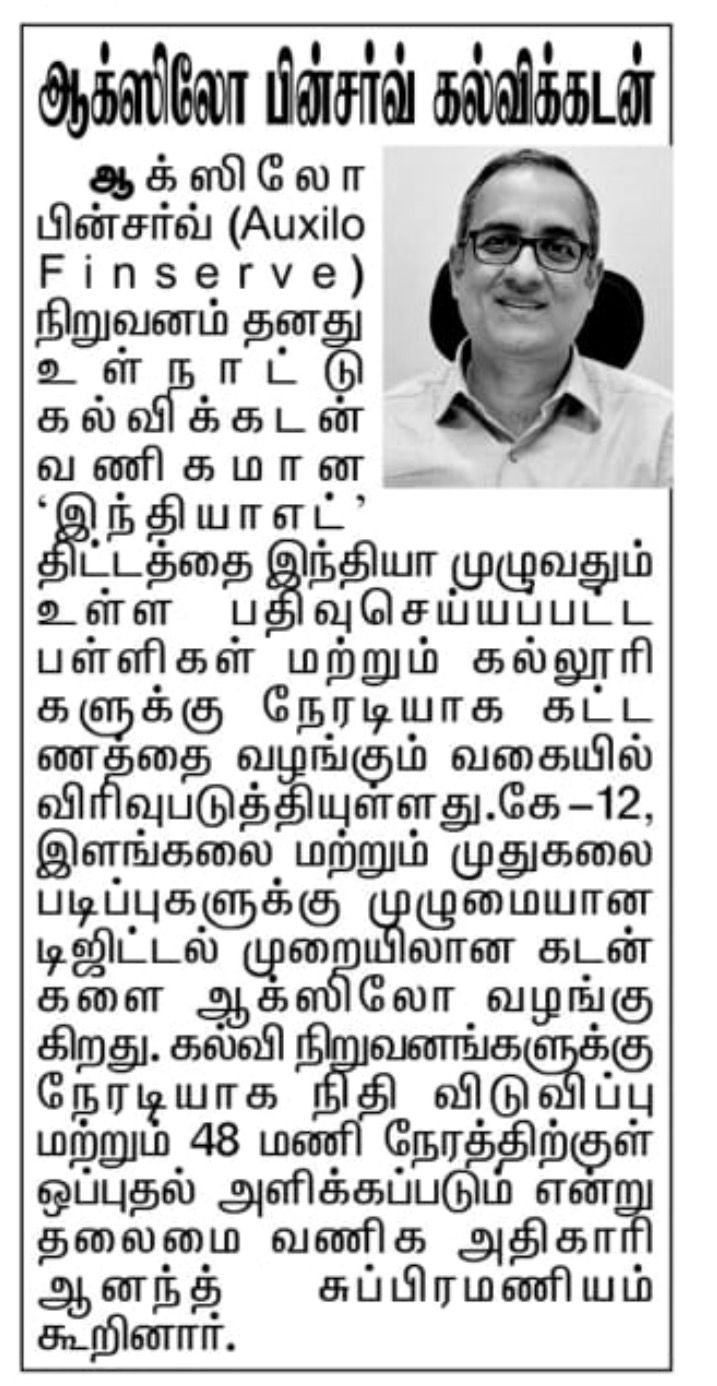 ஆக்ஸிலோ பின்சர்வ் கல்விக்கடன்

ஆக்ஸிலோ பின்சர்வ் (Auxilo Finserve) நிறுவனம் தனது உள்நாட்டு கல்விக்கடன் வணிகமான 'இந்தியாஎட்' திட்டத்தை இந்தியா முழுவதும் உள்ள பதிவுசெய்யப்பட்ட பள்ளிகள் மற்றும் கல்லூரிகளுக்கு நேரடியாக கட்டணத்தை வழங்கும் வகையில் விரிவுபடுத்தியுள்ளது.கே–12, இளங்கலை மற்றும் முதுகலை படிப்புகளுக்கு முழுமையான டிஜிட்டல் முறையிலான கடன்களை ஆக்ஸிலோ வழங்குகிறது. கல்வி நிறுவனங்களுக்கு நேரடியாக நிதி விடுவிப்பு மற்றும் 48 மணி நேரத்திற்குள் ஒப்புதல் அளிக்கப்படும் என்று தலைமை வணிக அதிகாரி ஆனந்த் சுப்பிரமணியம் கூறினார்.